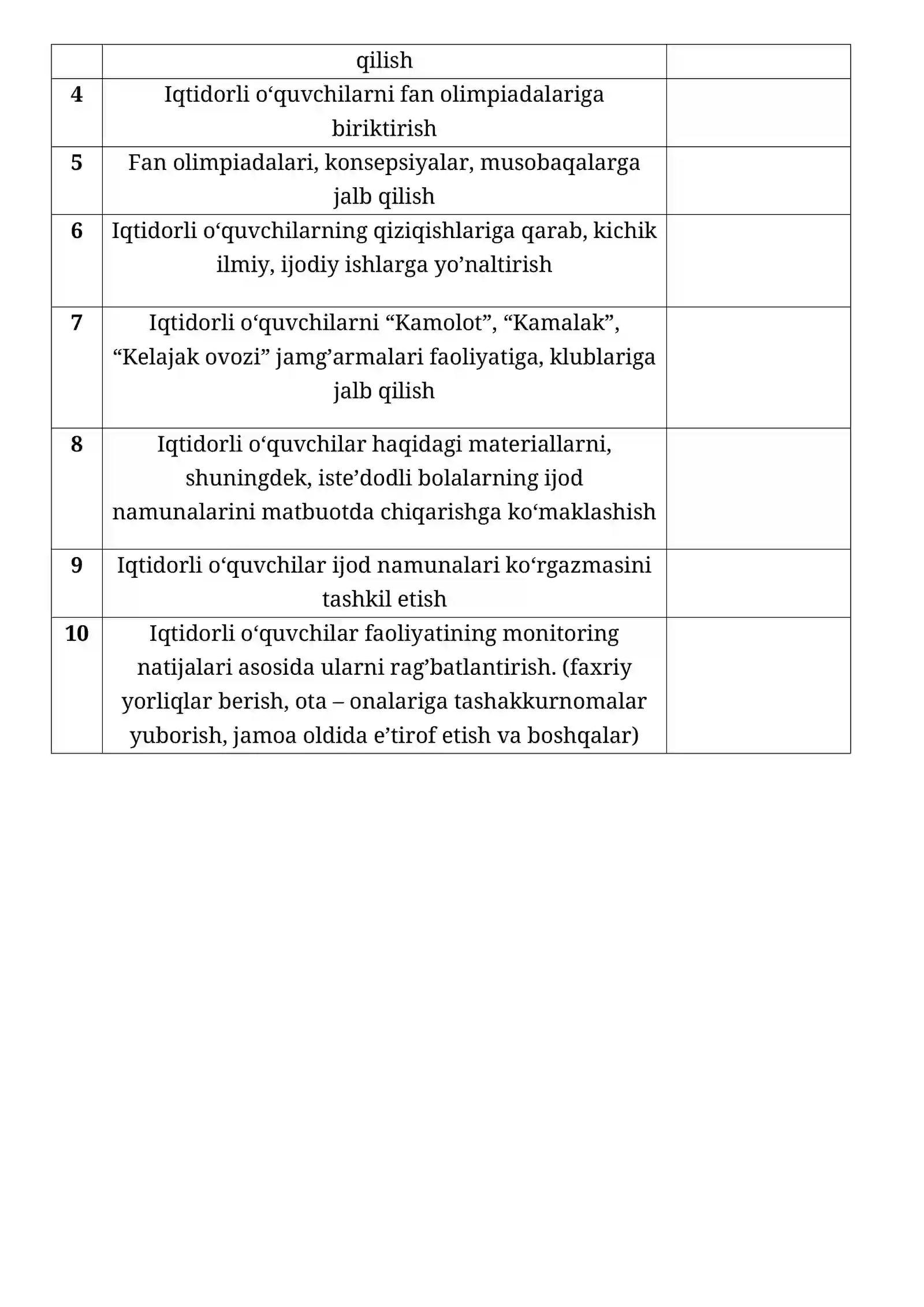 |  | qilish |  |
|---|---|---|
| 4 | Iqtidorli o'quvchilarni fan olimpiadalariga biriktirish |  |
| 5 | Fan olimpiadalari, konsepsiyalar, musobaqalarga jalb qilish |  |
| 6 | Iqtidorli o'quvchilarning qiziqishlariga qarab, kichik ilmiy, ijodiy ishlarga yo'naltirish |  |
| 7 | Iqtidorli o'quvchilarni "Kamolot", "Kamalak", "Kelajak ovozi" jamg'armalari faoliyatiga, klublariga jalb qilish |  |
| 8 | Iqtidorli o'quvchilar haqidagi materiallarni, shuningdek, iste'dodli bolalarning ijod namunalarini matbuotda chiqarishga ko'maklashish |  |
| 9 | Iqtidorli o'quvchilar ijod namunalari ko'rgazmasini tashkil etish |  |
| 10 | Iqtidorli o'quvchilar faoliyatining monitoring natijalari asosida ularni rag'batlantirish. (faxriy yorliqlar berish, ota – onalariga tashakkurnomalar yuborish, jamoa oldida e'tirof etish va boshqalar) |  |